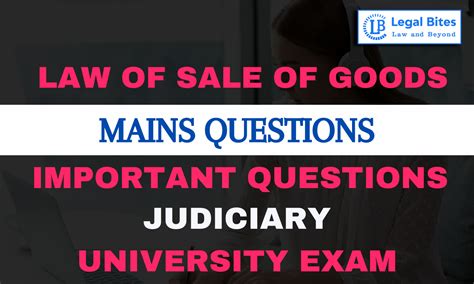 LB Legal Bites
Law and Beyond

LAW OF SALE OF GOODS

MAINS QUESTIONS

IMPORTANT QUESTIONS

JUDICIARY

UNIVERSITY EXAM